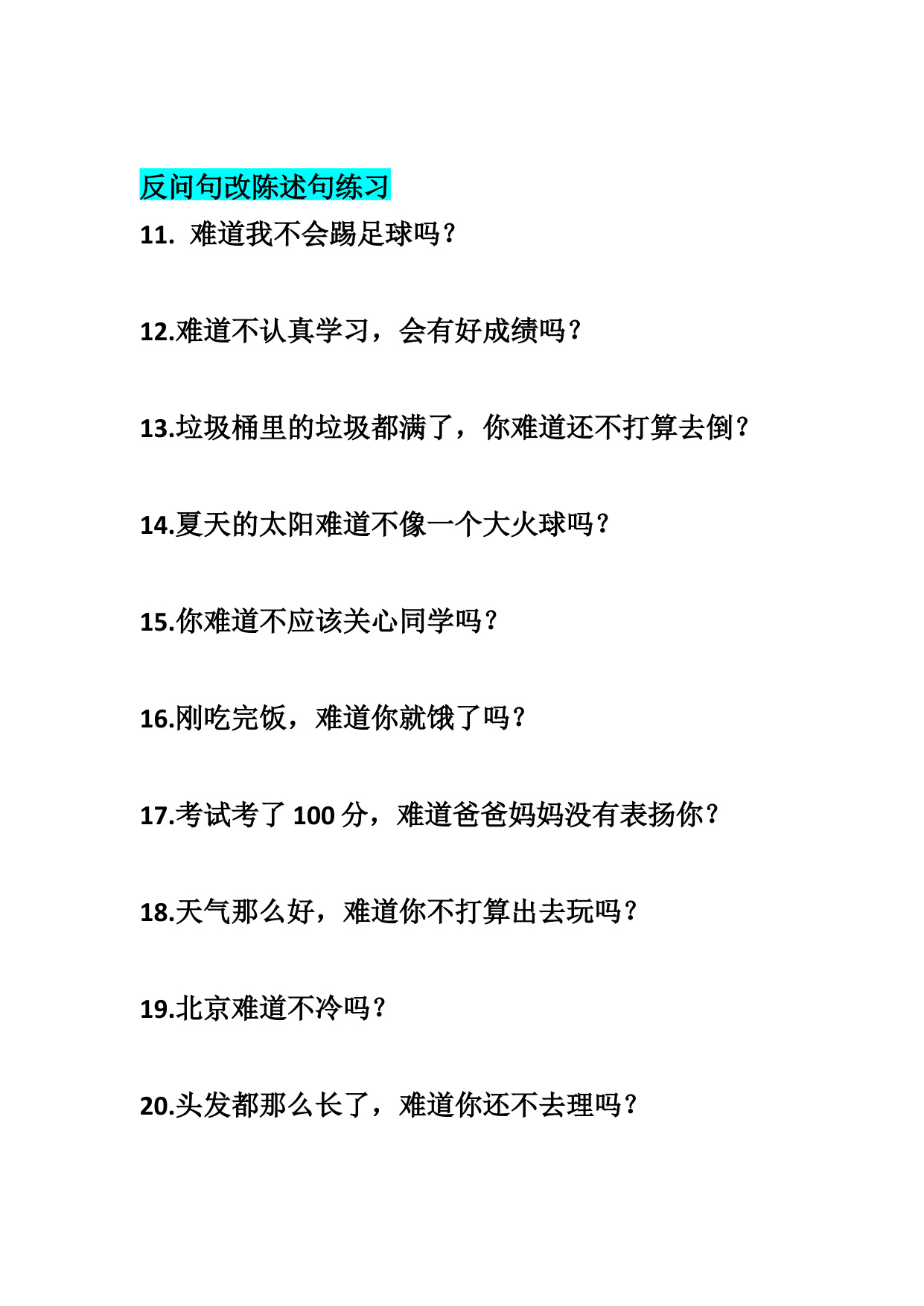 反问句改陈述句练习

11. 难道我不会踢足球吗？

12.难道不认真学习，会有好成绩吗？

13.垃圾桶里的垃圾都满了，你难道还不打算去倒？

14.夏天的太阳难道不像一个大火球吗？

15.你难道不应该关心同学吗？

16.刚吃完饭，难道你就饿了吗？

17.考试考了 100 分，难道爸爸妈妈没有表扬你？

18.天气那么好，难道你不打算出去玩吗？

19.北京难道不冷吗？

20.头发都那么长了，难道你还不去理吗？